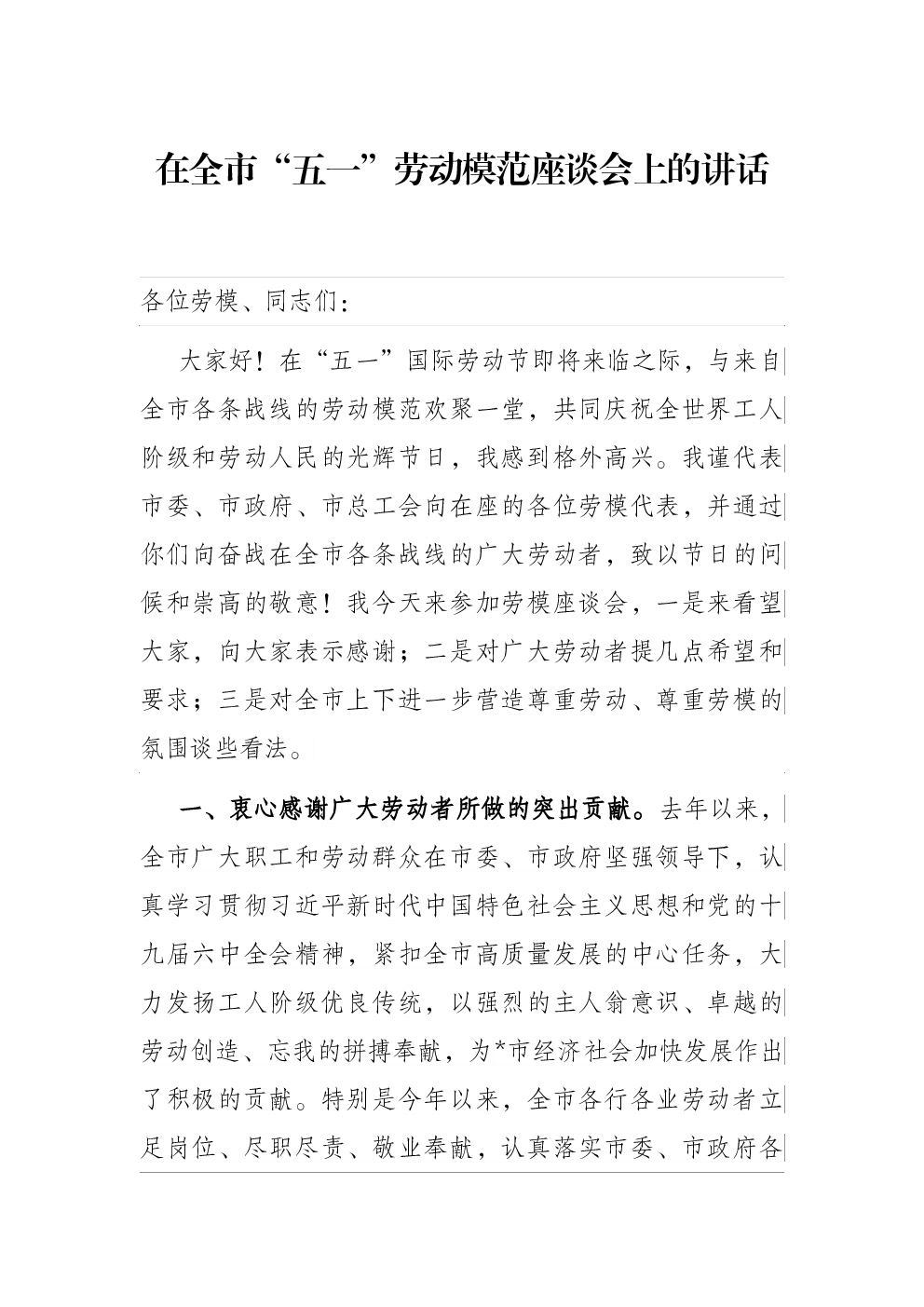 在全市“五一”劳动模范座谈会上的讲话

各位劳模、同志们：

大家好！在“五一”国际劳动节即将来临之际，与来自全市各条战线的劳动模范欢聚一堂，共同庆祝全世界工人阶级和劳动人民的光辉节日，我感到格外高兴。我谨代表市委、市政府、市总工会向在座的各位劳模代表，并通过你们向奋战在全市各条战线的广大劳动者，致以节日的问候和崇高的敬意！我今天来参加劳模座谈会，一是来看望大家，向大家表示感谢；二是对广大劳动者提几点希望和要求；三是对全市上下进一步营造尊重劳动、尊重劳模的氛围谈些看法。

一、衷心感谢广大劳动者所做的突出贡献。去年以来，全市广大职工和劳动群众在市委、市政府坚强领导下，认真学习贯彻习近平新时代中国特色社会主义思想和党的十九届六中全会精神，紧扣全市高质量发展的中心任务，大力发扬工人阶级优良传统，以强烈的主人翁意识、卓越的劳动创造、忘我的拼搏奉献，为*市经济社会加快发展作出了积极的贡献。特别是今年以来，全市各行各业劳动者立足岗位、尽职尽责、敬业奉献，认真落实市委、市政府各